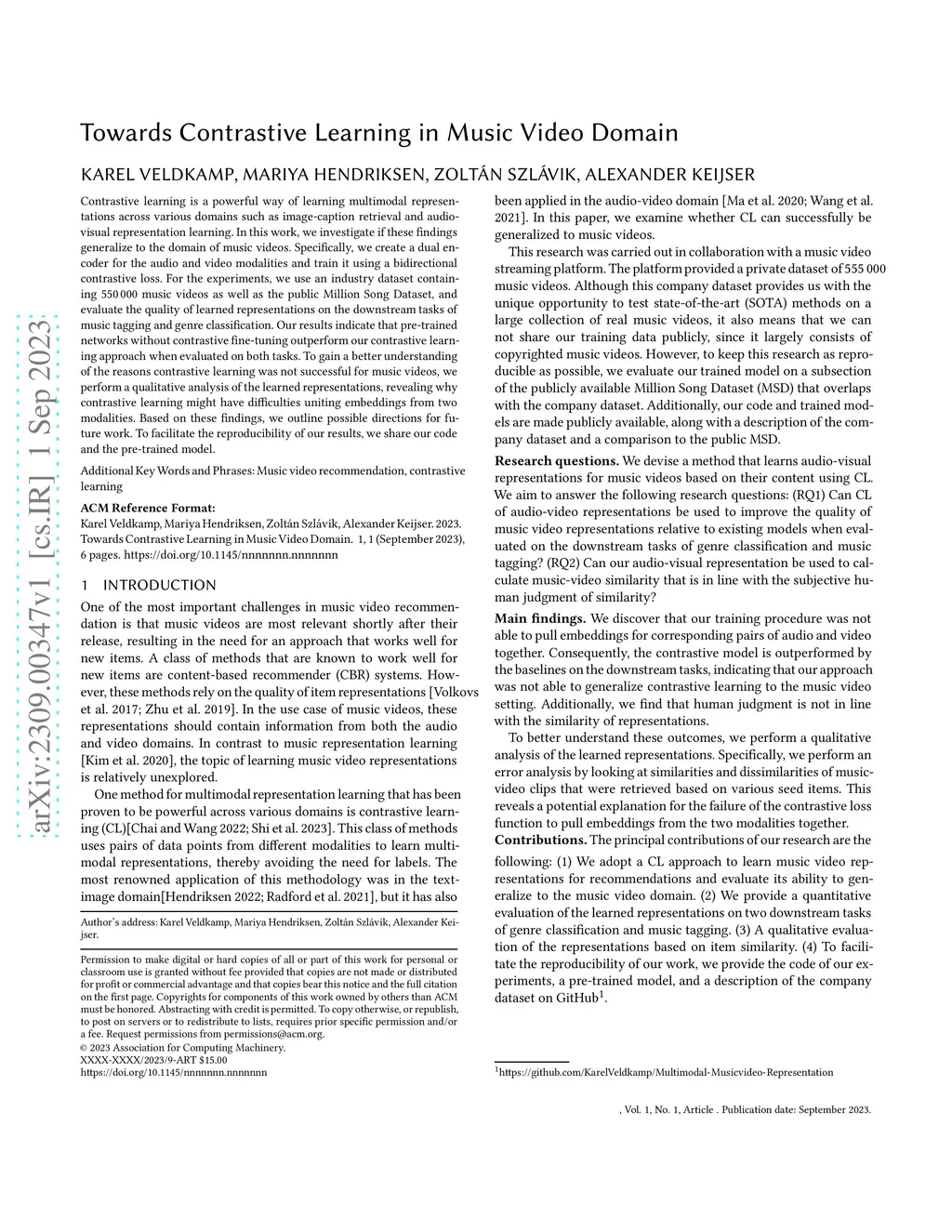 arXiv:2309.00347v1 [cs.IR] 1 Sep 2023

Towards Contrastive Learning in Music Video Domain

KAREL VELDKAMP, MARIYA HENDRIKSEN, ZOLTÁN SZLÁVIK, ALEXANDER KEIJSER

Contrastive learning is a powerful way of learning multimodal representations across various domains such as image-caption retrieval and audio-visual representation learning. In this work, we investigate if these findings generalize to the domain of music videos. Specifically, we create a dual encoder for the audio and video modalities and train it using a bidirectional contrastive loss. For the experiments, we use an industry dataset containing 550 000 music videos as well as the public Million Song Dataset, and evaluate the quality of learned representations on the downstream tasks of music tagging and genre classification. Our results indicate that pre-trained networks without contrastive fine-tuning outperform our contrastive learning approach when evaluated on both tasks. To gain a better understanding of the reasons contrastive learning was not successful for music videos, we perform a qualitative analysis of the learned representations, revealing why contrastive learning might have difficulties uniting embeddings from two modalities. Based on these findings, we outline possible directions for future work. To facilitate the reproducibility of our results, we share our code and the pre-trained model.

Additional Key Words and Phrases: Music video recommendation, contrastive learning

ACM Reference Format:
Karel Veldkamp, Mariya Hendriksen, Zoltán Szlávik, Alexander Keijser. 2023. Towards Contrastive Learning in Music Video Domain. 1, 1 (September 2023), 6 pages. https://doi.org/10.1145/nnnnnnn.nnnnnnn

1 INTRODUCTION

One of the most important challenges in music video recommendation is that music videos are most relevant shortly after their release, resulting in the need for an approach that works well for new items. A class of methods that are known to work well for new items are content-based recommender (CBR) systems. However, these methods rely on the quality of item representations [Volkovs et al. 2017; Zhu et al. 2019]. In the use case of music videos, these representations should contain information from both the audio and video domains. In contrast to music representation learning [Kim et al. 2020], the topic of learning music video representations is relatively unexplored.

One method for multimodal representation learning that has been proven to be powerful across various domains is contrastive learning (CL)[Chai and Wang 2022; Shi et al. 2023]. This class of methods uses pairs of data points from different modalities to learn multimodal representations, thereby avoiding the need for labels. The most renowned application of this methodology was in the text-image domain[Hendriksen 2022; Radford et al. 2021], but it has also

Author's address: Karel Veldkamp, Mariya Hendriksen, Zoltán Szlávik, Alexander Keijser.

Permission to make digital or hard copies of all or part of this work for personal or classroom use is granted without fee provided that copies are not made or distributed for profit or commercial advantage and that copies bear this notice and the full citation on the first page. Copyrights for components of this work owned by others than ACM must be honored. Abstracting with credit is permitted. To copy otherwise, or republish, to post on servers or to redistribute to lists, requires prior specific permission and/or a fee. Request permissions from permissions@acm.org.
© 2023 Association for Computing Machinery.
XXXX-XXXX/2023/9-ART $15.00
https://doi.org/10.1145/nnnnnnn.nnnnnnn

been applied in the audio-video domain [Ma et al. 2020; Wang et al. 2021]. In this paper, we examine whether CL can successfully be generalized to music videos.

This research was carried out in collaboration with a music video streaming platform. The platform provided a private dataset of 555 000 music videos. Although this company dataset provides us with the unique opportunity to test state-of-the-art (SOTA) methods on a large collection of real music videos, it also means that we can not share our training data publicly, since it largely consists of copyrighted music videos. However, to keep this research as reproducible as possible, we evaluate our trained model on a subsection of the publicly available Million Song Dataset (MSD) that overlaps with the company dataset. Additionally, our code and trained models are made publicly available, along with a description of the company dataset and a comparison to the public MSD.

Research questions. We devise a method that learns audio-visual representations for music videos based on their content using CL. We aim to answer the following research questions: (RQ1) Can CL of audio-video representations be used to improve the quality of music video representations relative to existing models when evaluated on the downstream tasks of genre classification and music tagging? (RQ2) Can our audio-visual representation be used to calculate music-video similarity that is in line with the subjective human judgment of similarity?

Main findings. We discover that our training procedure was not able to pull embeddings for corresponding pairs of audio and video together. Consequently, the contrastive model is outperformed by the baselines on the downstream tasks, indicating that our approach was not able to generalize contrastive learning to the music video setting. Additionally, we find that human judgment is not in line with the similarity of representations.

To better understand these outcomes, we perform a qualitative analysis of the learned representations. Specifically, we perform an error analysis by looking at similarities and dissimilarities of music-video clips that were retrieved based on various seed items. This reveals a potential explanation for the failure of the contrastive loss function to pull embeddings from the two modalities together.

Contributions. The principal contributions of our research are the following: (1) We adopt a CL approach to learn music video representations for recommendations and evaluate its ability to generalize to the music video domain. (2) We provide a quantitative evaluation of the learned representations on two downstream tasks of genre classification and music tagging. (3) A qualitative evaluation of the representations based on item similarity. (4) To facilitate the reproducibility of our work, we provide the code of our experiments, a pre-trained model, and a description of the company dataset on GitHub$^1$.

$^1$https://github.com/KarelVeldkamp/Multimodal-Musicvideo-Representation

, Vol. 1, No. 1, Article . Publication date: September 2023.